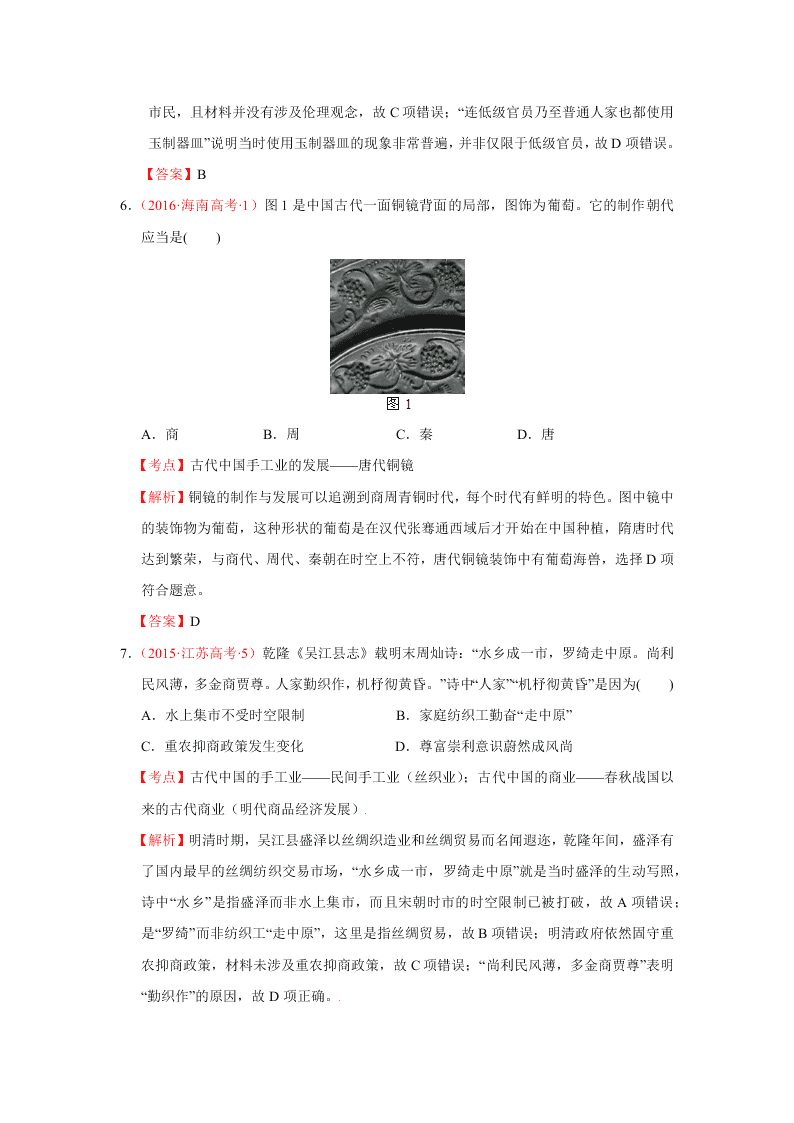 市民，且材料并没有涉及伦理观念，故 C 项错误；“连低级官员乃至普通人家也都使用玉制器皿”说明当时使用玉制器皿的现象非常普遍，并非仅限于低级官员，故 D 项错误。

【答案】B

6．（2016·海南高考·1）图 1 是中国古代一面铜镜背面的局部，图饰为葡萄。它的制作朝代应当是(　　)

图 1

A．商　　B．周　　C．秦　　D．唐

【考点】古代中国手工业的发展——唐代铜镜

【解析】铜镜的制作与发展可以追溯到商周青铜时代，每个时代有鲜明的特色。图中镜中的装饰物为葡萄，这种形状的葡萄是在汉代张骞通西域后才开始在中国种植，隋唐时代达到繁荣，与商代、周代、秦朝在时空上不符，唐代铜镜装饰中有葡萄海兽，选择 D 项符合题意。

【答案】D

7．（2015·江苏高考·5）乾隆《吴江县志》载明末周灿诗：“水乡成一市，罗绮走中原。尚利民风薄，多金商贾尊。人家勤织作，机杼彻黄昏。”诗中“人家”“机杼彻黄昏”是因为(　　)

A．水上集市不受时空限制　　B．家庭纺织工勤奋“走中原”

C．重农抑商政策发生变化　　D．尊富崇利意识蔚然成风尚

【考点】古代中国的手工业——民间手工业（丝织业）；古代中国的商业——春秋战国以来的古代商业（明代商品经济发展）.

【解析】明清时期，吴江县盛泽以丝绸织造业和丝绸贸易而名闻遐迩，乾隆年间，盛泽有了国内最早的丝绸纺织交易市场，“水乡成一市，罗绮走中原”就是当时盛泽的生动写照，诗中“水乡”是指盛泽而非水上集市，而且宋朝时市的时空限制已被打破，故 A 项错误；是“罗绮”而非纺织工“走中原”，这里是指丝绸贸易，故 B 项错误；明清政府依然固守重农抑商政策，材料未涉及重农抑商政策，故 C 项错误；“尚利民风薄，多金商贾尊”表明“勤织作”的原因，故 D 项正确。.